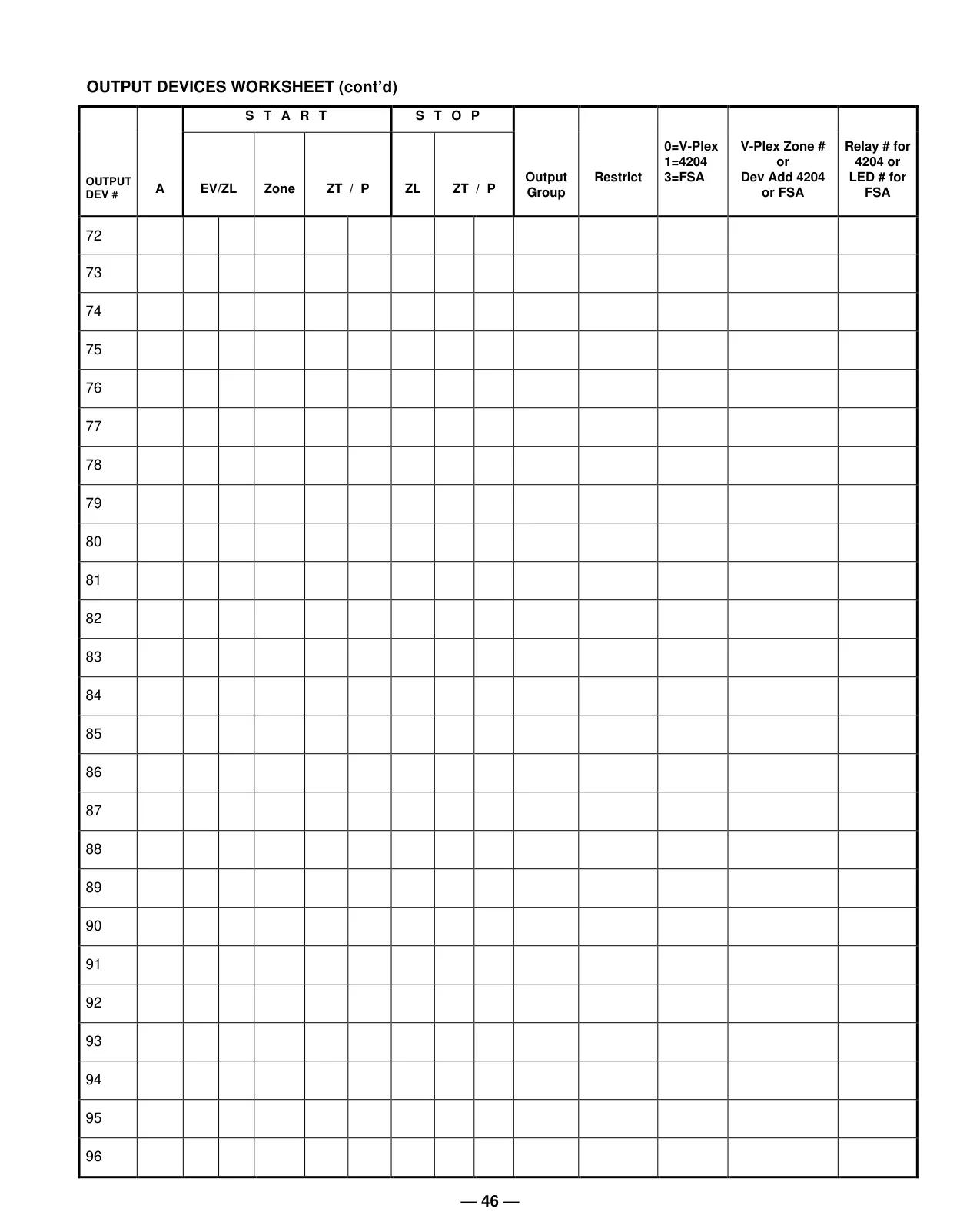 OUTPUT DEVICES WORKSHEET (cont'd)

| OUTPUT DEV # | A | START EV/ZL | START Zone | START ZT / P | STOP ZL | STOP ZT / P | Output Group | Restrict | 0=V-Plex 1=4204 3=FSA | V-Plex Zone # or Dev Add 4204 or FSA | Relay # for 4204 or LED # for FSA |
|---|---|---|---|---|---|---|---|---|---|---|---|
| 72 | | | | | | | | | | | |
| 73 | | | | | | | | | | | |
| 74 | | | | | | | | | | | |
| 75 | | | | | | | | | | | |
| 76 | | | | | | | | | | | |
| 77 | | | | | | | | | | | |
| 78 | | | | | | | | | | | |
| 79 | | | | | | | | | | | |
| 80 | | | | | | | | | | | |
| 81 | | | | | | | | | | | |
| 82 | | | | | | | | | | | |
| 83 | | | | | | | | | | | |
| 84 | | | | | | | | | | | |
| 85 | | | | | | | | | | | |
| 86 | | | | | | | | | | | |
| 87 | | | | | | | | | | | |
| 88 | | | | | | | | | | | |
| 89 | | | | | | | | | | | |
| 90 | | | | | | | | | | | |
| 91 | | | | | | | | | | | |
| 92 | | | | | | | | | | | |
| 93 | | | | | | | | | | | |
| 94 | | | | | | | | | | | |
| 95 | | | | | | | | | | | |
| 96 | | | | | | | | | | | |

— 46 —